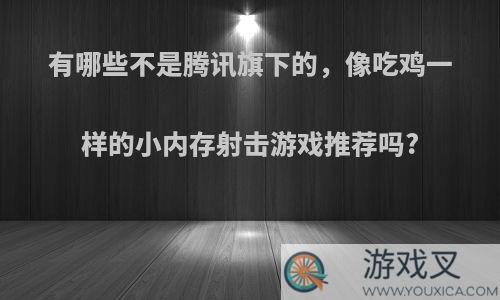 有哪些不是腾讯旗下的，像吃鸡一样的小内存射击游戏推荐吗？

游戏叉
WWW.YOUXICA.COM